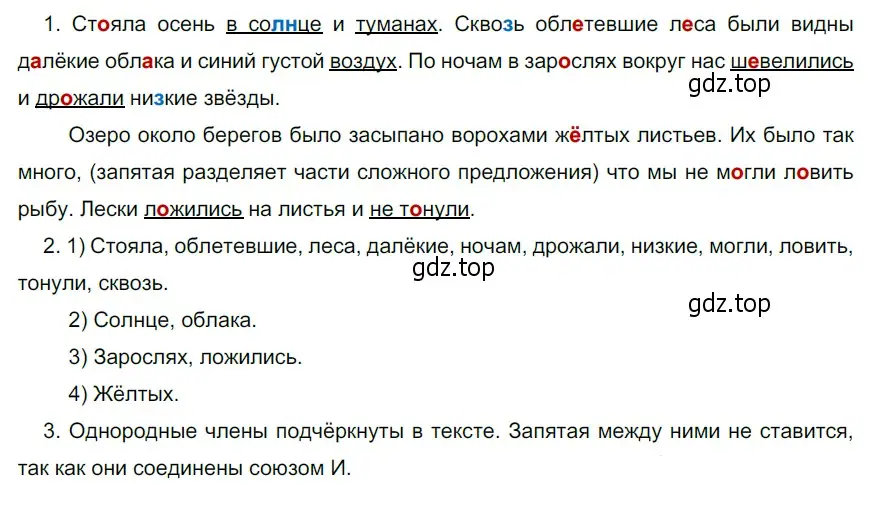 1. Стояла осень в солнце и туманах. Сквозь облетевшие леса были видны далёкие облака и синий густой воздух. По ночам в зарослях вокруг нас шевелились и дрожали низкие звёзды.

gdz.top

Озеро около берегов было засыпано ворохами жёлтых листьев. Их было так много, (запятая разделяет части сложного предложения) что мы не могли ловить рыбу. Лески ложились на листья и не тонули.

2. 1) Стояла, облетевшие, леса, далёкие, ночам, дрожали, низкие, могли, ловить, тонули, сквозь.

gdz.top

gdz.top

2) Солнце, облака.

3) Зарослях, ложились.

4) Жёлтых.

3. Однородные члены подчёркнуты в тексте. Запятая между ними не ставится, так как они соединены союзом И.